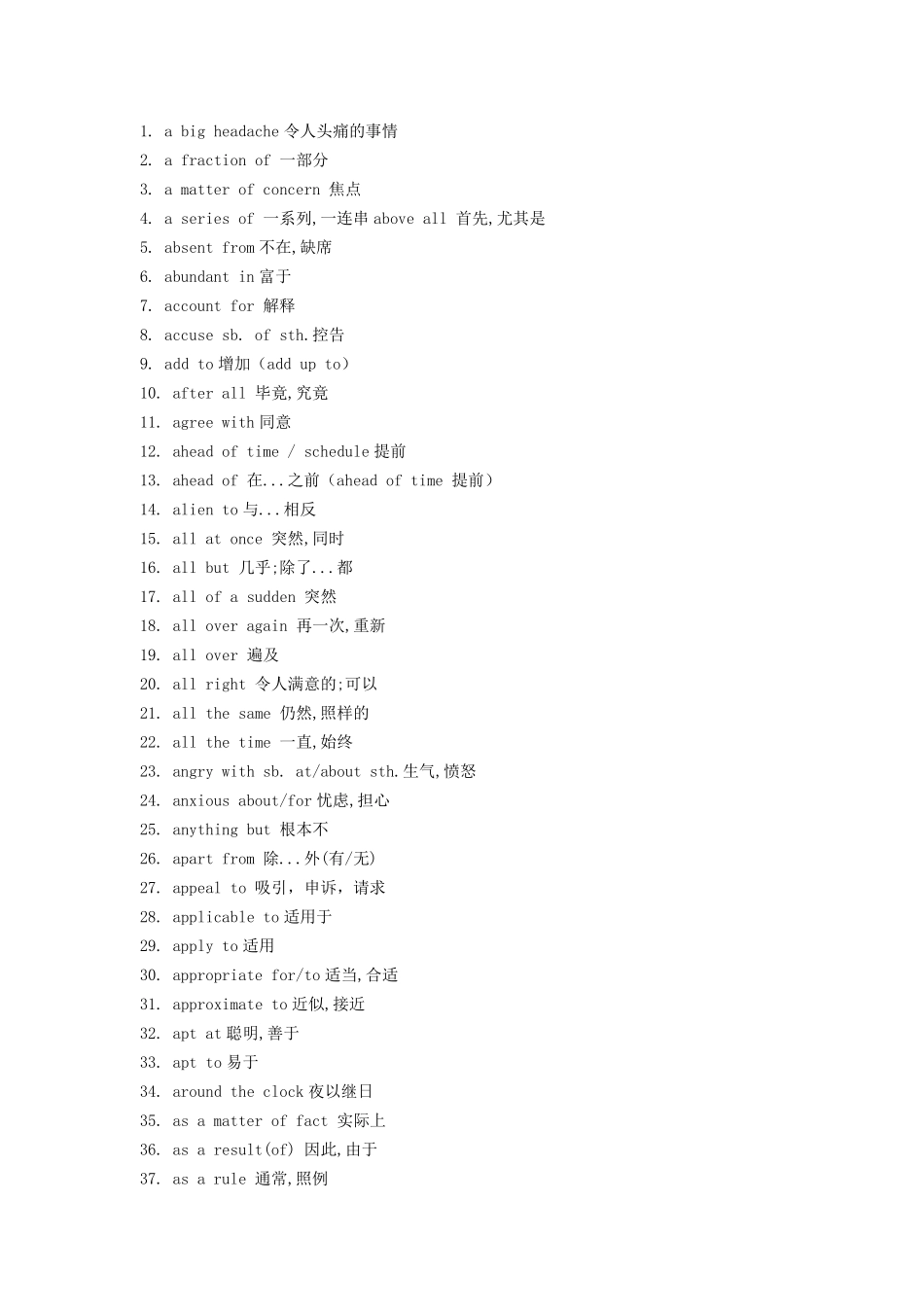 1. a big headache 令人头痛的事情
2. a fraction of 一部分
3. a matter of concern 焦点
4. a series of 一系列,一连串 above all 首先,尤其是
5. absent from 不在,缺席
6. abundant in 富于
7. account for 解释
8. accuse sb. of sth.控告
9. add to 增加（add up to）
10. after all 毕竟,究竟
11. agree with 同意
12. ahead of time / schedule 提前
13. ahead of 在...之前（ahead of time 提前）
14. alien to 与...相反
15. all at once 突然,同时
16. all but 几乎;除了...都
17. all of a sudden 突然
18. all over again 再一次,重新
19. all over 遍及
20. all right 令人满意的;可以
21. all the same 仍然,照样的
22. all the time 一直,始终
23. angry with sb. at/about sth.生气,愤怒
24. anxious about/for 忧虑,担心
25. anything but 根本不
26. apart from 除...外(有/无)
27. appeal to 吸引，申诉，请求
28. applicable to 适用于
29. apply to 适用
30. appropriate for/to 适当,合适
31. approximate to 近似,接近
32. apt at 聪明,善于
33. apt to 易于
34. around the clock 夜以继日
35. as a matter of fact 实际上
36. as a result(of) 因此,由于
37. as a rule 通常,照例